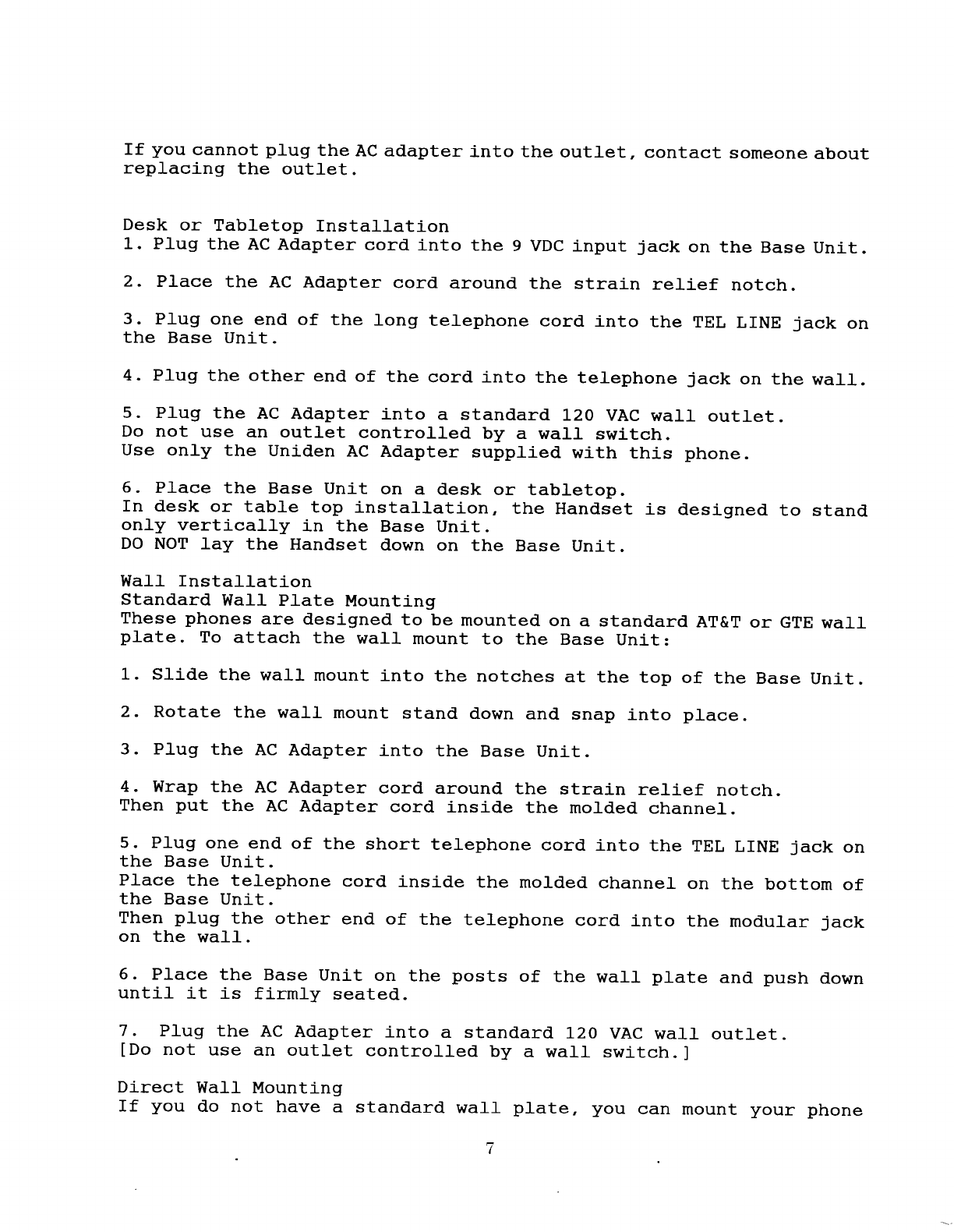 If you cannot plug the AC adapter into the outlet, contact someone about replacing the outlet.

Desk or Tabletop Installation
1. Plug the AC Adapter cord into the 9 VDC input jack on the Base Unit.

2. Place the AC Adapter cord around the strain relief notch.

3. Plug one end of the long telephone cord into the TEL LINE jack on the Base Unit.

4. Plug the other end of the cord into the telephone jack on the wall.

5. Plug the AC Adapter into a standard 120 VAC wall outlet.
Do not use an outlet controlled by a wall switch.
Use only the Uniden AC Adapter supplied with this phone.

6. Place the Base Unit on a desk or tabletop.
In desk or table top installation, the Handset is designed to stand only vertically in the Base Unit.
DO NOT lay the Handset down on the Base Unit.

Wall Installation
Standard Wall Plate Mounting
These phones are designed to be mounted on a standard AT&T or GTE wall plate. To attach the wall mount to the Base Unit:

1. Slide the wall mount into the notches at the top of the Base Unit.

2. Rotate the wall mount stand down and snap into place.

3. Plug the AC Adapter into the Base Unit.

4. Wrap the AC Adapter cord around the strain relief notch.
Then put the AC Adapter cord inside the molded channel.

5. Plug one end of the short telephone cord into the TEL LINE jack on the Base Unit.
Place the telephone cord inside the molded channel on the bottom of the Base Unit.
Then plug the other end of the telephone cord into the modular jack on the wall.

6. Place the Base Unit on the posts of the wall plate and push down until it is firmly seated.

7. Plug the AC Adapter into a standard 120 VAC wall outlet.
[Do not use an outlet controlled by a wall switch.]

Direct Wall Mounting
If you do not have a standard wall plate, you can mount your phone

7